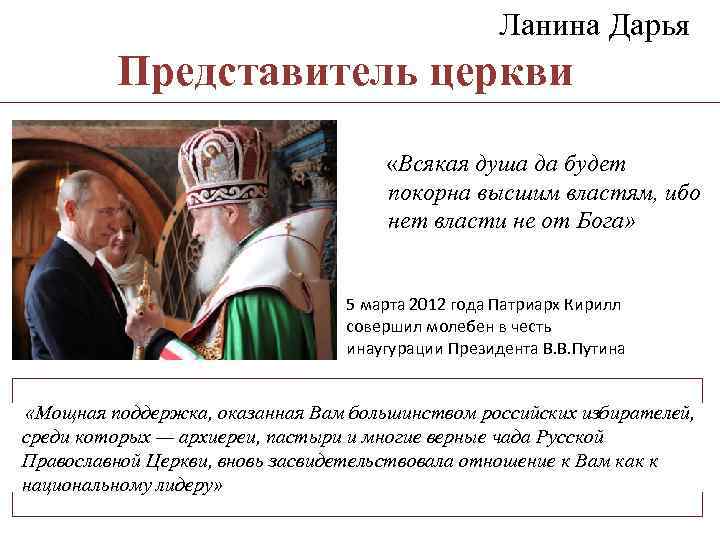 Ланина Дарья

Представитель церкви

«Всякая душа да будет покорна высшим властям, ибо нет власти не от Бога»

5 марта 2012 года Патриарх Кирилл совершил молебен в честь инаугурации Президента В.В.Путина

«Мощная поддержка, оказанная Вам большинством российских избирателей, среди которых — архиереи, пастыри и многие верные чада Русской Православной Церкви, вновь засвидетельствовала отношение к Вам как к национальному лидеру»